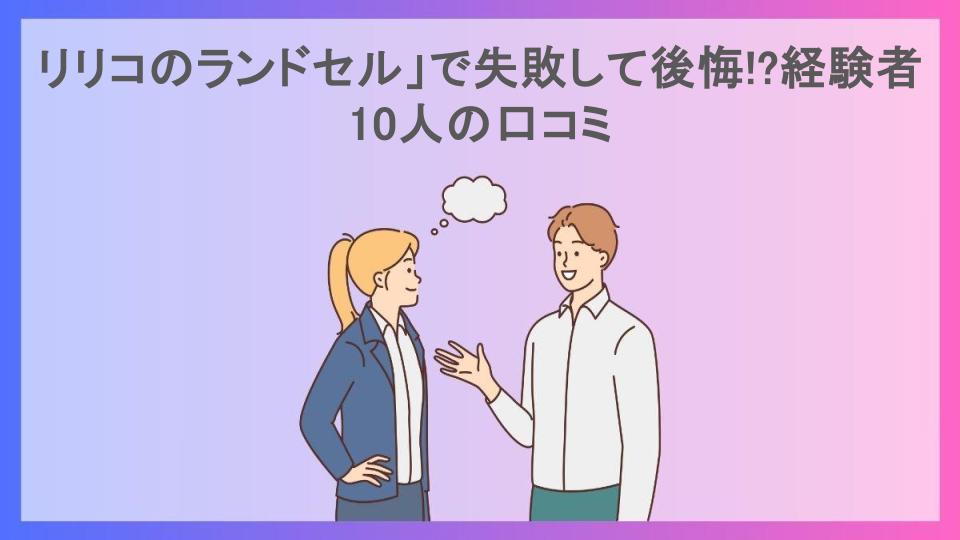 リリコのランドセル」で失敗して後悔!?経験者10人の口コミ